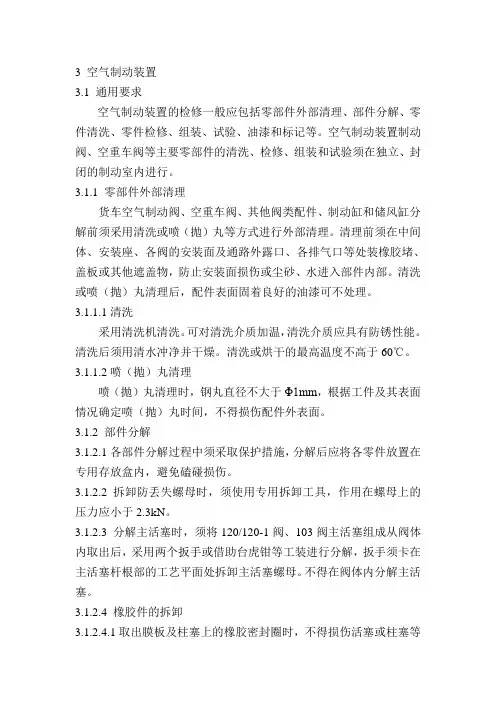 3 空气制动装置

3.1 通用要求

空气制动装置的检修一般应包括零部件外部清理、部件分解、零件清洗、零件检修、组装、试验、油漆和标记等。空气制动装置制动阀、空重车阀等主要零部件的清洗、检修、组装和试验须在独立、封闭的制动室内进行。

3.1.1 零部件外部清理

货车空气制动阀、空重车阀、其他阀类配件、制动缸和储风缸分解前须采用清洗或喷（抛）丸等方式进行外部清理。清理前须在中间体、安装座、各阀的安装面及通路外露口、各排气口等处装橡胶堵、盖板或其他遮盖物，防止安装面损伤或尘砂、水进入部件内部。清洗或喷（抛）丸清理后，配件表面固着良好的油漆可不处理。

3.1.1.1 清洗

采用清洗机清洗。可对清洗介质加温，清洗介质应具有防锈性能。清洗后须用清水冲净并干燥。清洗或烘干的最高温度不高于 60℃。

3.1.1.2 喷（抛）丸清理

喷（抛）丸清理时，钢丸直径不大于 Φ1mm，根据工件及其表面情况确定喷（抛）丸时间，不得损伤配件外表面。

3.1.2 部件分解

3.1.2.1 各部件分解过程中须采取保护措施，分解后应将各零件放置在专用存放盒内，避免磕碰损伤。

3.1.2.2 拆卸防丢失螺母时，须使用专用拆卸工具，作用在螺母上的压力应小于 2.3kN。

3.1.2.3 分解主活塞时，须将 120/120-1 阀、103 阀主活塞组成从阀体内取出后，采用两个扳手或借助台虎钳等工装进行分解，扳手须卡在主活塞杆根部的工艺平面处拆卸主活塞螺母。不得在阀体内分解主活塞。

3.1.2.4 橡胶件的拆卸

3.1.2.4.1 取出膜板及柱塞上的橡胶密封圈时，不得损伤活塞或柱塞等